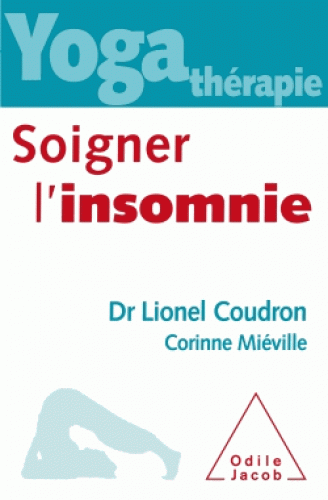 Yoga thérapie

Soigner l'insomnie

Dr Lionel Coudron
Corinne Miéville

Odile Jacob